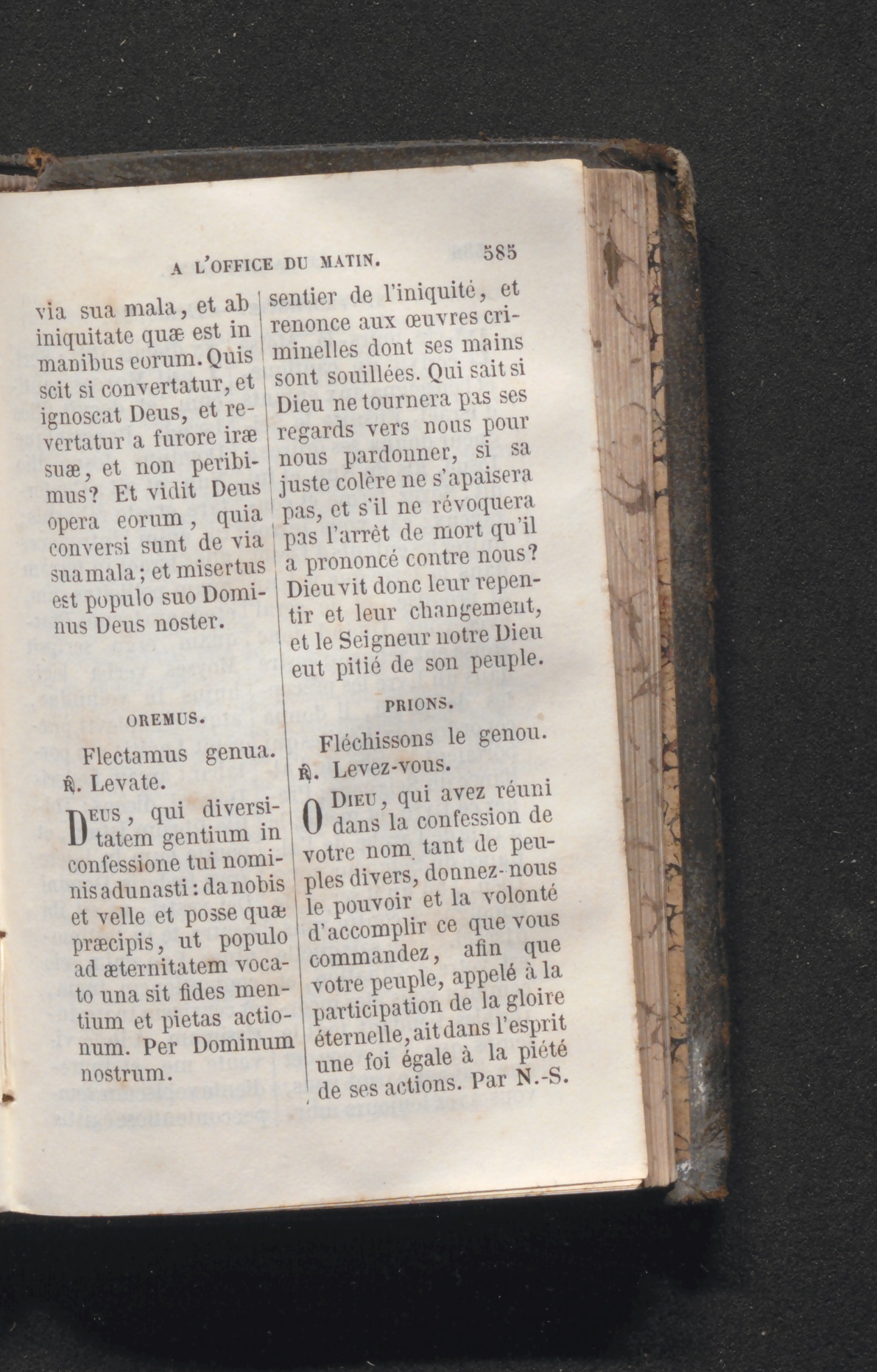 A L'OFFICE DU MATIN. 585

via sua mala, et ab iniquitate quæ est in manibus eorum. Quis scit si convertatur, et ignoscat Deus, et revertatur a furore iræ suæ, et non peribimus? Et vidit Deus opera eorum, quia conversi sunt de via sua mala; et misertus est populo suo Dominus Deus noster.

OREMUS.

Flectamus genua.
℟. Levate.

Deus, qui diversitatem gentium in confessione tui nominis adunasti: da nobis et velle et posse quæ præcipis, ut populo ad æternitatem vocato una sit fides mentium et pietas actionum. Per Dominum nostrum.

sentier de l'iniquité, et renonce aux œuvres criminelles dont ses mains sont souillées. Qui sait si Dieu ne tournera pas ses regards vers nous pour nous pardonner, si sa juste colère ne s'apaisera pas, et s'il ne révoquera pas l'arrêt de mort qu'il a prononcé contre nous? Dieu vit donc leur repentir et leur changement, et le Seigneur notre Dieu eut pitié de son peuple.

PRIONS.

Fléchissons le genou.
℟. Levez-vous.

O Dieu, qui avez réuni dans la confession de votre nom tant de peuples divers, donnez-nous le pouvoir et la volonté d'accomplir ce que vous commandez, afin que votre peuple, appelé à la participation de la gloire éternelle, ait dans l'esprit une foi égale à la piété de ses actions. Par N.-S.